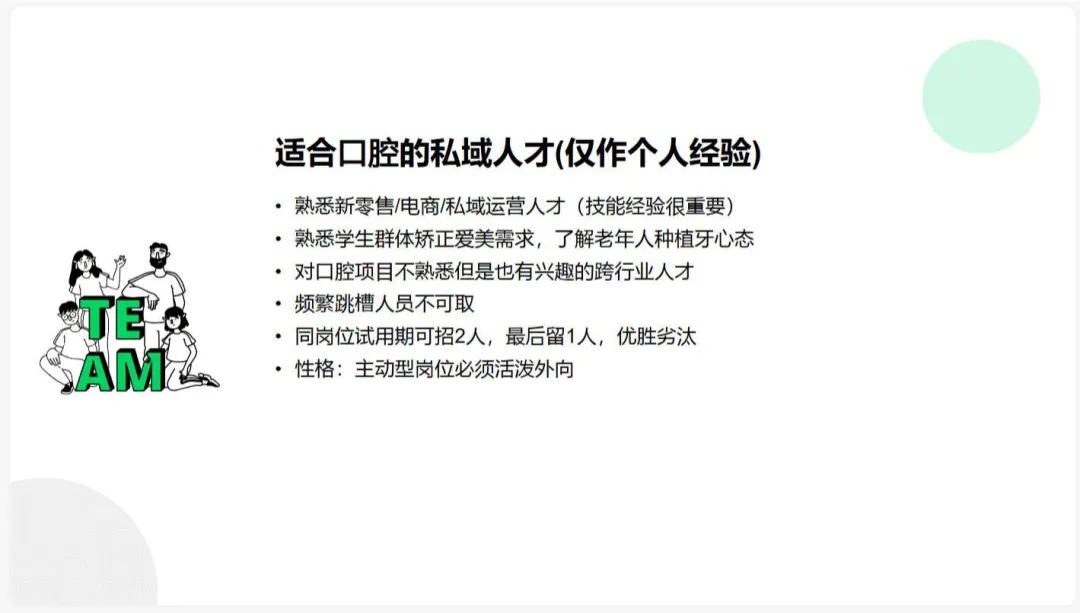 适合口腔的私域人才(仅作个人经验)

• 熟悉新零售/电商/私域运营人才（技能经验很重要）
• 熟悉学生群体矫正爱美需求，了解老年人种植牙心态
• 对口腔项目不熟悉但是也有兴趣的跨行业人才
• 频繁跳槽人员不可取
• 同岗位试用期可招2人，最后留1人，优胜劣汰
• 性格：主动型岗位必须活泼外向

TE
AM